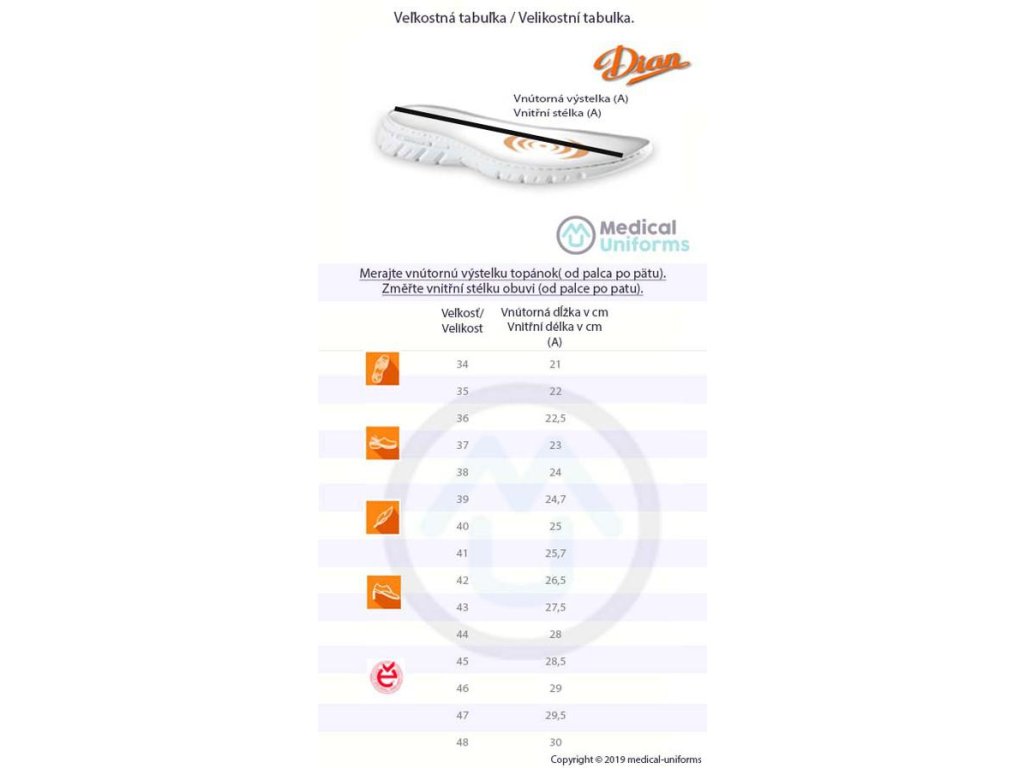 Veľkostná tabuľka / Velikostní tabulka.

Dian

Vnútorná výstelka (A)
Vnitřní stélka (A)

Medical Uniforms

Merajte vnútornú výstelku topánok( od palca po pätu).
Změřte vnitřní stélku obuvi (od palce po patu).

| Veľkosť/ Velikost | Vnútorná dĺžka v cm Vnitřní délka v cm (A) |
|---|---|
| 34 | 21 |
| 35 | 22 |
| 36 | 22,5 |
| 37 | 23 |
| 38 | 24 |
| 39 | 24,7 |
| 40 | 25 |
| 41 | 25,7 |
| 42 | 26,5 |
| 43 | 27,5 |
| 44 | 28 |
| 45 | 28,5 |
| 46 | 29 |
| 47 | 29,5 |
| 48 | 30 |

Copyright © 2019 medical-uniforms